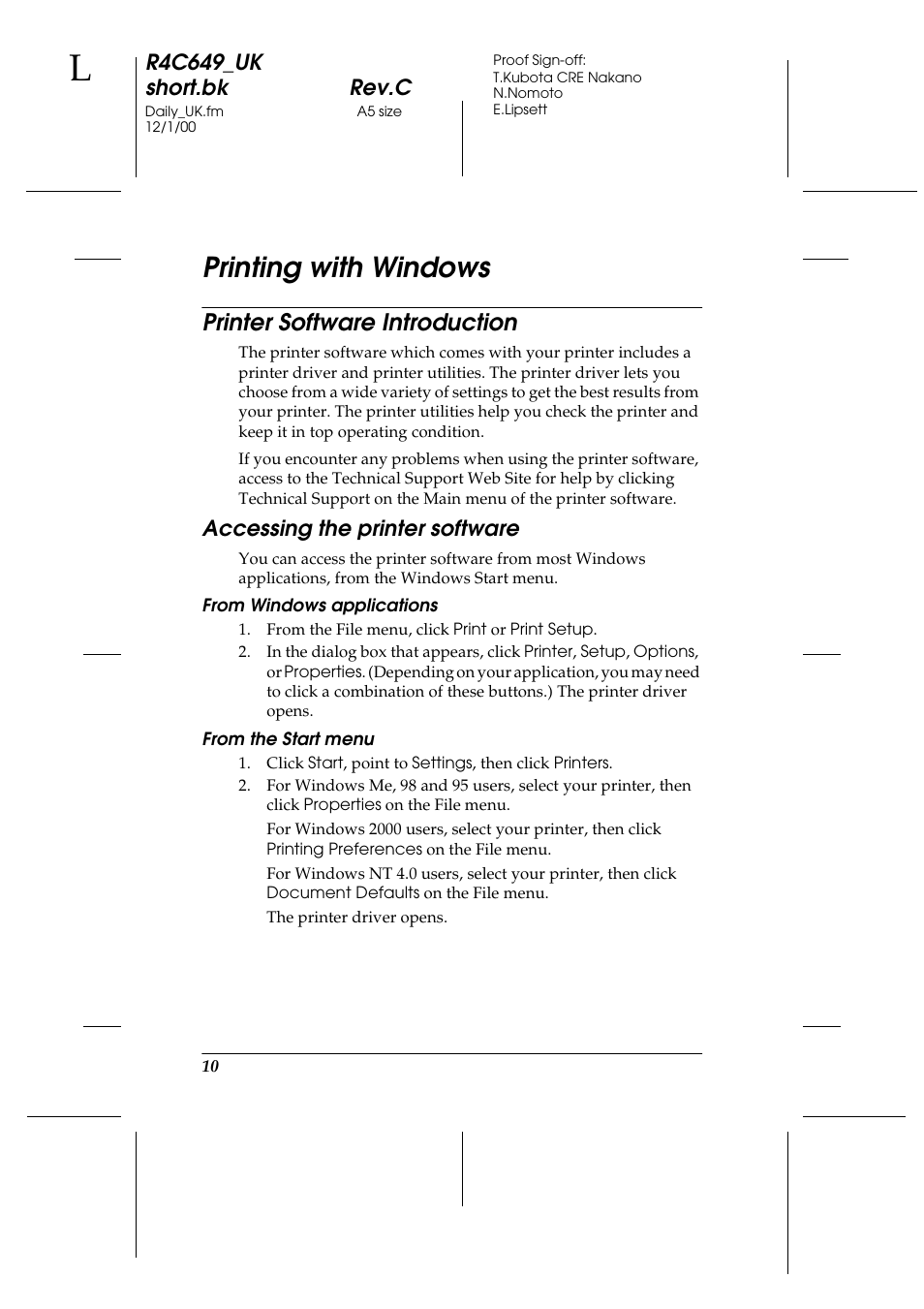 L

R4C649_UK short.bk Rev.C
Daily_UK.fm A5 size
12/1/00

Proof Sign-off:
T.Kubota CRE Nakano
N.Nomoto
E.Lipsett

Printing with Windows

Printer Software Introduction

The printer software which comes with your printer includes a printer driver and printer utilities. The printer driver lets you choose from a wide variety of settings to get the best results from your printer. The printer utilities help you check the printer and keep it in top operating condition.

If you encounter any problems when using the printer software, access to the Technical Support Web Site for help by clicking Technical Support on the Main menu of the printer software.

Accessing the printer software

You can access the printer software from most Windows applications, from the Windows Start menu.

From Windows applications

1. From the File menu, click Print or Print Setup.
2. In the dialog box that appears, click Printer, Setup, Options, or Properties. (Depending on your application, you may need to click a combination of these buttons.) The printer driver opens.

From the Start menu

1. Click Start, point to Settings, then click Printers.
2. For Windows Me, 98 and 95 users, select your printer, then click Properties on the File menu.

For Windows 2000 users, select your printer, then click Printing Preferences on the File menu.

For Windows NT 4.0 users, select your printer, then click Document Defaults on the File menu.

The printer driver opens.

10